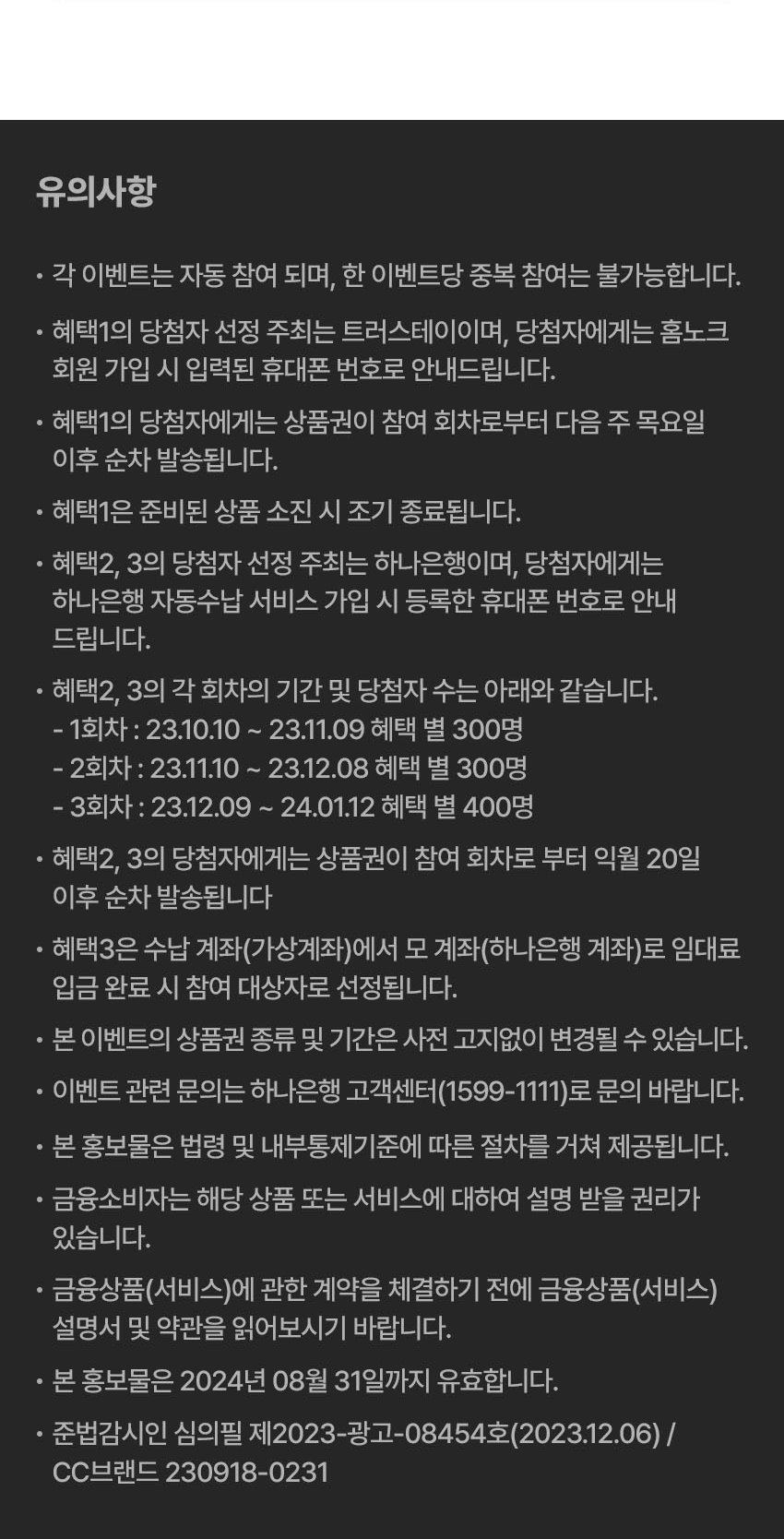 유의사항

• 각 이벤트는 자동 참여 되며, 한 이벤트당 중복 참여는 불가능합니다.

• 혜택1의 당첨자 선정 주최는 트러스테이이며, 당첨자에게는 홈노크 회원 가입 시 입력된 휴대폰 번호로 안내드립니다.

• 혜택1의 당첨자에게는 상품권이 참여 회차로부터 다음 주 목요일 이후 순차 발송됩니다.

• 혜택1은 준비된 상품 소진 시 조기 종료됩니다.

• 혜택2, 3의 당첨자 선정 주최는 하나은행이며, 당첨자에게는 하나은행 자동수납 서비스 가입 시 등록한 휴대폰 번호로 안내 드립니다.

• 혜택2, 3의 각 회차의 기간 및 당첨자 수는 아래와 같습니다.
- 1회차 : 23.10.10 ~ 23.11.09 혜택 별 300명
- 2회차 : 23.11.10 ~ 23.12.08 혜택 별 300명
- 3회차 : 23.12.09 ~ 24.01.12 혜택 별 400명

• 혜택2, 3의 당첨자에게는 상품권이 참여 회차로 부터 익월 20일 이후 순차 발송됩니다

• 혜택3은 수납 계좌(가상계좌)에서 모 계좌(하나은행 계좌)로 임대료 입금 완료 시 참여 대상자로 선정됩니다.

• 본 이벤트의 상품권 종류 및 기간은 사전 고지없이 변경될 수 있습니다.

• 이벤트 관련 문의는 하나은행 고객센터(1599-1111)로 문의 바랍니다.

• 본 홍보물은 법령 및 내부통제기준에 따른 절차를 거쳐 제공됩니다.

• 금융소비자는 해당 상품 또는 서비스에 대하여 설명 받을 권리가 있습니다.

• 금융상품(서비스)에 관한 계약을 체결하기 전에 금융상품(서비스) 설명서 및 약관을 읽어보시기 바랍니다.

• 본 홍보물은 2024년 08월 31일까지 유효합니다.

• 준법감시인 심의필 제2023-광고-08454호(2023.12.06) / CC브랜드 230918-0231